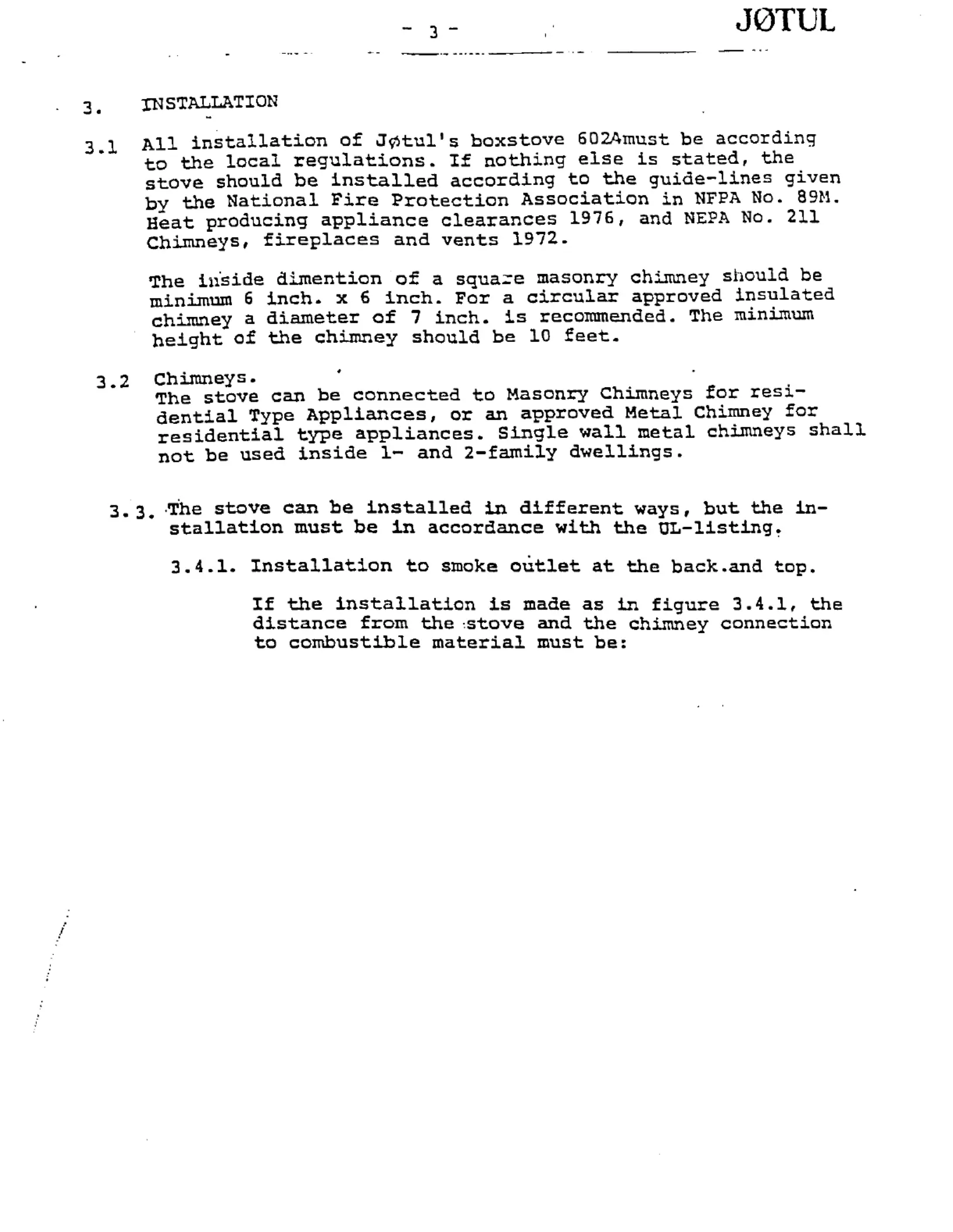 - 3 -

JØTUL

3. INSTALLATION

3.1 All installation of Jøtul's boxstove 602Amust be according to the local regulations. If nothing else is stated, the stove should be installed according to the guide-lines given by the National Fire Protection Association in NFPA No. 89M. Heat producing appliance clearances 1976, and NEPA No. 211 Chimneys, fireplaces and vents 1972.

The inside dimention of a square masonry chimney should be minimum 6 inch. x 6 inch. For a circular approved insulated chimney a diameter of 7 inch. is recommended. The minimum height of the chimney should be 10 feet.

3.2 Chimneys.
The stove can be connected to Masonry Chimneys for residential Type Appliances, or an approved Metal Chimney for residential type appliances. Single wall metal chimneys shall not be used inside 1- and 2-family dwellings.

3.3. The stove can be installed in different ways, but the installation must be in accordance with the UL-listing.

3.4.1. Installation to smoke outlet at the back.and top.

If the installation is made as in figure 3.4.1, the distance from the stove and the chimney connection to combustible material must be: